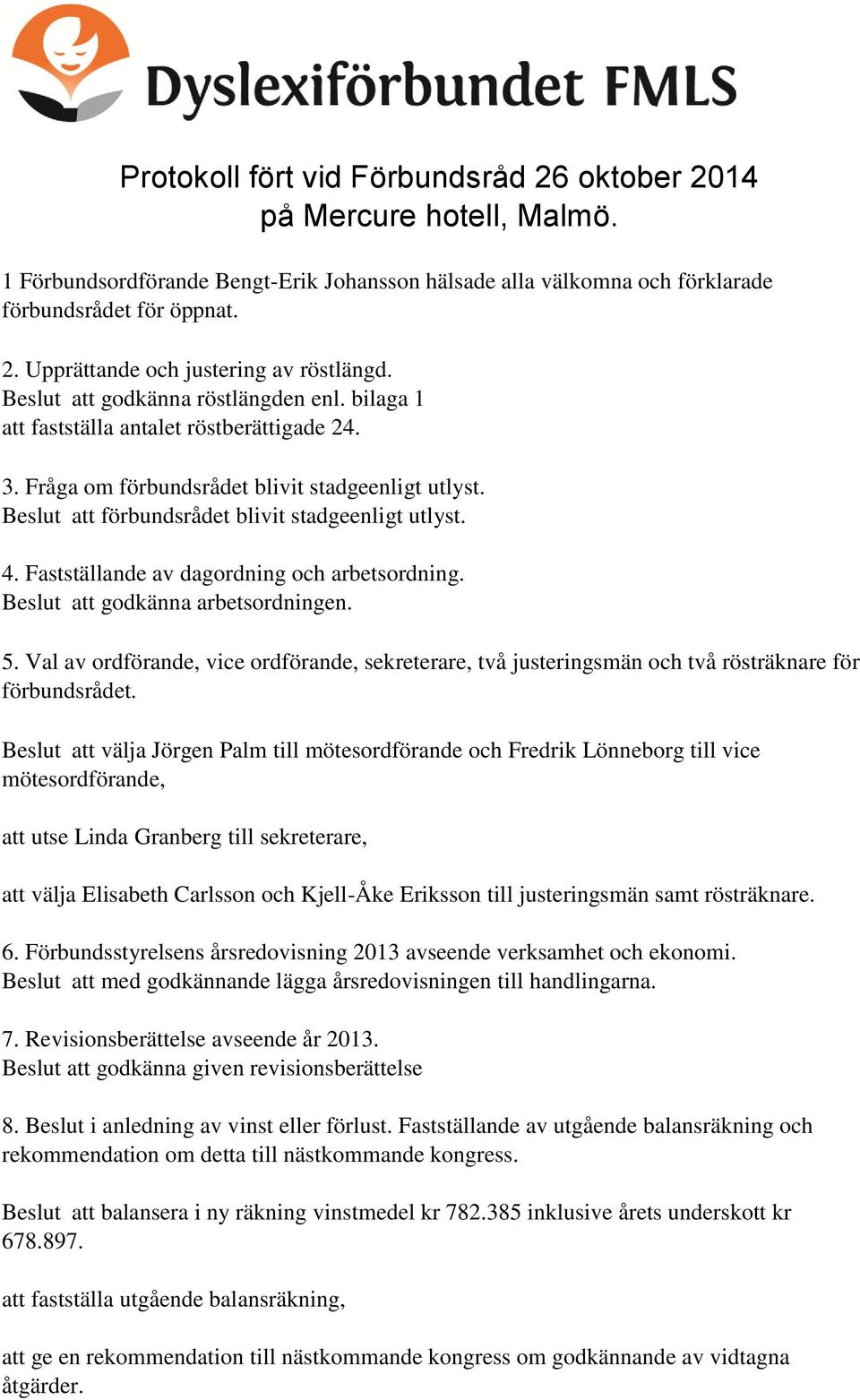 Dyslexiförbundet FMLS

Protokoll fört vid Förbundsråd 26 oktober 2014
på Mercure hotell, Malmö.

1 Förbundsordförande Bengt-Erik Johansson hälsade alla välkomna och förklarade förbundsrådet för öppnat.

2. Upprättande och justering av röstlängd.
Beslut att godkänna röstlängden enl. bilaga 1
att fastställa antalet röstberättigade 24.

3. Fråga om förbundsrådet blivit stadgeenligt utlyst.
Beslut att förbundsrådet blivit stadgeenligt utlyst.

4. Fastställande av dagordning och arbetsordning.
Beslut att godkänna arbetsordningen.

5. Val av ordförande, vice ordförande, sekreterare, två justeringsmän och två rösträknare för förbundsrådet.

Beslut att välja Jörgen Palm till mötesordförande och Fredrik Lönneborg till vice mötesordförande,

att utse Linda Granberg till sekreterare,

att välja Elisabeth Carlsson och Kjell-Åke Eriksson till justeringsmän samt rösträknare.

6. Förbundsstyrelsens årsredovisning 2013 avseende verksamhet och ekonomi.
Beslut att med godkännande lägga årsredovisningen till handlingarna.

7. Revisionsberättelse avseende år 2013.
Beslut att godkänna given revisionsberättelse

8. Beslut i anledning av vinst eller förlust. Fastställande av utgående balansräkning och rekommendation om detta till nästkommande kongress.

Beslut att balansera i ny räkning vinstmedel kr 782.385 inklusive årets underskott kr 678.897.

att fastställa utgående balansräkning,

att ge en rekommendation till nästkommande kongress om godkännande av vidtagna åtgärder.